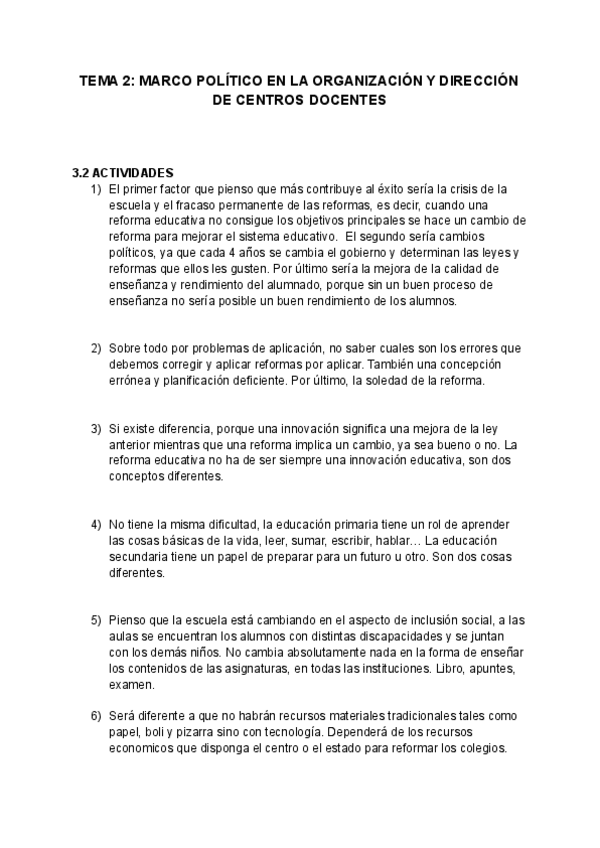 TEMA 2: MARCO POLÍTICO EN LA ORGANIZACIÓN Y DIRECCIÓN DE CENTROS DOCENTES

3.2 ACTIVIDADES

1) El primer factor que pienso que más contribuye al éxito sería la crisis de la escuela y el fracaso permanente de las reformas, es decir, cuando una reforma educativa no consigue los objetivos principales se hace un cambio de reforma para mejorar el sistema educativo. El segundo sería cambios políticos, ya que cada 4 años se cambia el gobierno y determinan las leyes y reformas que ellos les gusten. Por último sería la mejora de la calidad de enseñanza y rendimiento del alumnado, porque sin un buen proceso de enseñanza no sería posible un buen rendimiento de los alumnos.

2) Sobre todo por problemas de aplicación, no saber cuales son los errores que debemos corregir y aplicar reformas por aplicar. También una concepción errónea y planificación deficiente. Por último, la soledad de la reforma.

3) Si existe diferencia, porque una innovación significa una mejora de la ley anterior mientras que una reforma implica un cambio, ya sea bueno o no. La reforma educativa no ha de ser siempre una innovación educativa, son dos conceptos diferentes.

4) No tiene la misma dificultad, la educación primaria tiene un rol de aprender las cosas básicas de la vida, leer, sumar, escribir, hablar… La educación secundaria tiene un papel de preparar para un futuro u otro. Son dos cosas diferentes.

5) Pienso que la escuela está cambiando en el aspecto de inclusión social, a las aulas se encuentran los alumnos con distintas discapacidades y se juntan con los demás niños. No cambia absolutamente nada en la forma de enseñar los contenidos de las asignaturas, en todas las instituciones. Libro, apuntes, examen.

6) Será diferente a que no habrán recursos materiales tradicionales tales como papel, boli y pizarra sino con tecnología. Dependerá de los recursos economicos que disponga el centro o el estado para reformar los colegios.